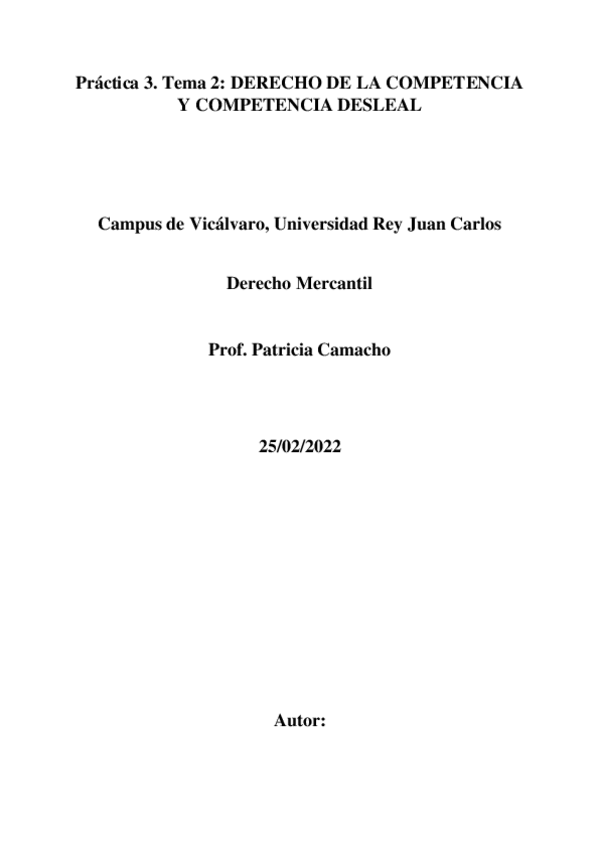 Práctica 3. Tema 2: DERECHO DE LA COMPETENCIA Y COMPETENCIA DESLEAL

Campus de Vicálvaro, Universidad Rey Juan Carlos

Derecho Mercantil

Prof. Patricia Camacho

25/02/2022

Autor: